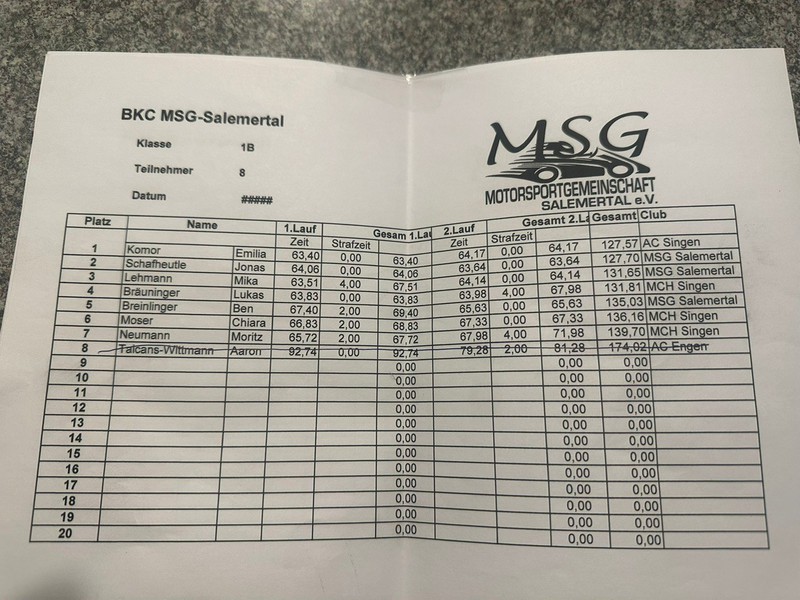 BKC MSG-Salemertal

Klasse 1B

Teilnehmer 8

Datum #####

MSG
MOTORSPORTGEMEINSCHAFT
SALEMERTAL e.V.

| Platz | Name | | 1.Lauf Zeit | Strafzeit | Gesam 1.La | 2.Lauf Zeit | Strafzeit | Gesamt 2.La | Gesamt | Club |
|---|---|---|---|---|---|---|---|---|---|---|
| 1 | Komor | Emilia | 63,40 | 0,00 | 63,40 | 64,17 | 0,00 | 64,17 | 127,57 | AC Singen |
| 2 | Schafheutle | Jonas | 64,06 | 0,00 | 64,06 | 63,64 | 0,00 | 63,64 | 127,70 | MSG Salemertal |
| 3 | Lehmann | Mika | 63,51 | 4,00 | 67,51 | 64,14 | 0,00 | 64,14 | 131,65 | MSG Salemertal |
| 4 | Bräuninger | Lukas | 63,83 | 0,00 | 63,83 | 63,98 | 4,00 | 67,98 | 131,81 | MCH Singen |
| 5 | Breinlinger | Ben | 67,40 | 2,00 | 69,40 | 65,63 | 0,00 | 65,63 | 135,03 | MSG Salemertal |
| 6 | Moser | Chiara | 66,83 | 2,00 | 68,83 | 67,33 | 0,00 | 67,33 | 136,16 | MCH Singen |
| 7 | Neumann | Moritz | 65,72 | 2,00 | 67,72 | 67,98 | 4,00 | 71,98 | 139,70 | MCH Singen |
| 8 | Talcans-Wittmann | Aaron | 92,74 | 0,00 | 92,74 | 79,28 | 2,00 | 81,28 | 174,02 | AC Engen |
| 9 | | | | | 0,00 | | | 0,00 | 0,00 | |
| 10 | | | | | 0,00 | | | 0,00 | 0,00 | |
| 11 | | | | | 0,00 | | | 0,00 | 0,00 | |
| 12 | | | | | 0,00 | | | 0,00 | 0,00 | |
| 13 | | | | | 0,00 | | | 0,00 | 0,00 | |
| 14 | | | | | 0,00 | | | 0,00 | 0,00 | |
| 15 | | | | | 0,00 | | | 0,00 | 0,00 | |
| 16 | | | | | 0,00 | | | 0,00 | 0,00 | |
| 17 | | | | | 0,00 | | | 0,00 | 0,00 | |
| 18 | | | | | 0,00 | | | 0,00 | 0,00 | |
| 19 | | | | | 0,00 | | | 0,00 | 0,00 | |
| 20 | | | | | 0,00 | | | 0,00 | 0,00 | |